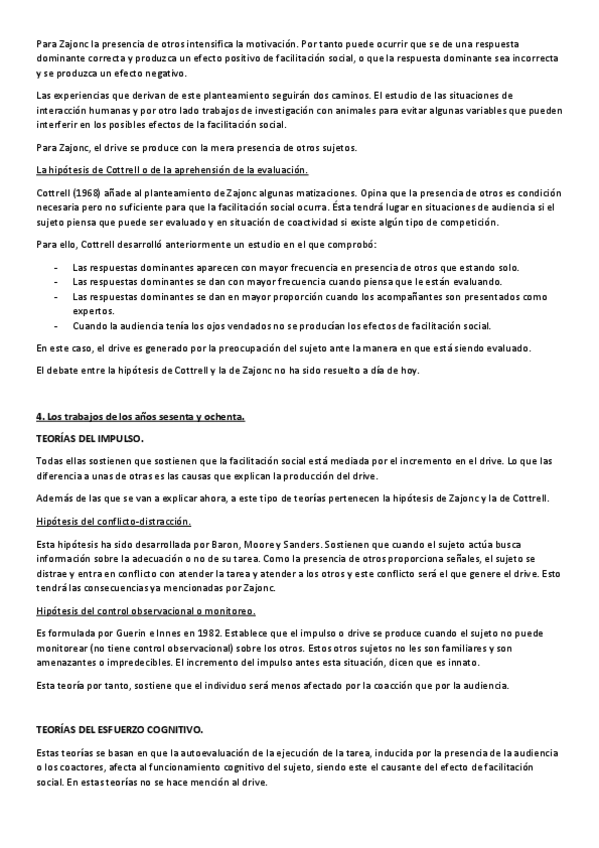 Para Zajonc la presencia de otros intensifica la motivación. Por tanto puede ocurrir que se de una respuesta dominante correcta y produzca un efecto positivo de facilitación social, o que la respuesta dominante sea incorrecta y se produzca un efecto negativo.

Las experiencias que derivan de este planteamiento seguirán dos caminos. El estudio de las situaciones de interacción humanas y por otro lado trabajos de investigación con animales para evitar algunas variables que pueden interferir en los posibles efectos de la facilitación social.

Para Zajonc, el drive se produce con la mera presencia de otros sujetos.

La hipótesis de Cottrell o de la aprehensión de la evaluación.

Cottrell (1968) añade al planteamiento de Zajonc algunas matizaciones. Opina que la presencia de otros es condición necesaria pero no suficiente para que la facilitación social ocurra. Ésta tendrá lugar en situaciones de audiencia si el sujeto piensa que puede ser evaluado y en situación de coactividad si existe algún tipo de competición.

Para ello, Cottrell desarrolló anteriormente un estudio en el que comprobó:

- Las respuestas dominantes aparecen con mayor frecuencia en presencia de otros que estando solo.
- Las respuestas dominantes se dan con mayor frecuencia cuando piensa que le están evaluando.
- Las respuestas dominantes se dan en mayor proporción cuando los acompañantes son presentados como expertos.
- Cuando la audiencia tenía los ojos vendados no se producían los efectos de facilitación social.

En este caso, el drive es generado por la preocupación del sujeto ante la manera en que está siendo evaluado.

El debate entre la hipótesis de Cottrell y la de Zajonc no ha sido resuelto a día de hoy.

4. Los trabajos de los años sesenta y ochenta.

TEORÍAS DEL IMPULSO.

Todas ellas sostienen que sostienen que la facilitación social está mediada por el incremento en el drive. Lo que las diferencia a unas de otras es las causas que explican la producción del drive.

Además de las que se van a explicar ahora, a este tipo de teorías pertenecen la hipótesis de Zajonc y la de Cottrell.

Hipótesis del conflicto-distracción.

Esta hipótesis ha sido desarrollada por Baron, Moore y Sanders. Sostienen que cuando el sujeto actúa busca información sobre la adecuación o no de su tarea. Como la presencia de otros proporciona señales, el sujeto se distrae y entra en conflicto con atender la tarea y atender a los otros y este conflicto será el que genere el drive. Esto tendrá las consecuencias ya mencionadas por Zajonc.

Hipótesis del control observacional o monitoreo.

Es formulada por Guerin e Innes en 1982. Establece que el impulso o drive se produce cuando el sujeto no puede monitorear (no tiene control observacional) sobre los otros. Estos otros sujetos no les son familiares y son amenazantes o impredecibles. El incremento del impulso antes esta situación, dicen que es innato.

Esta teoría por tanto, sostiene que el individuo será menos afectado por la coacción que por la audiencia.

TEORÍAS DEL ESFUERZO COGNITIVO.

Estas teorías se basan en que la autoevaluación de la ejecución de la tarea, inducida por la presencia de la audiencia o los coactores, afecta al funcionamiento cognitivo del sujeto, siendo este el causante del efecto de facilitación social. En estas teorías no se hace mención al drive.